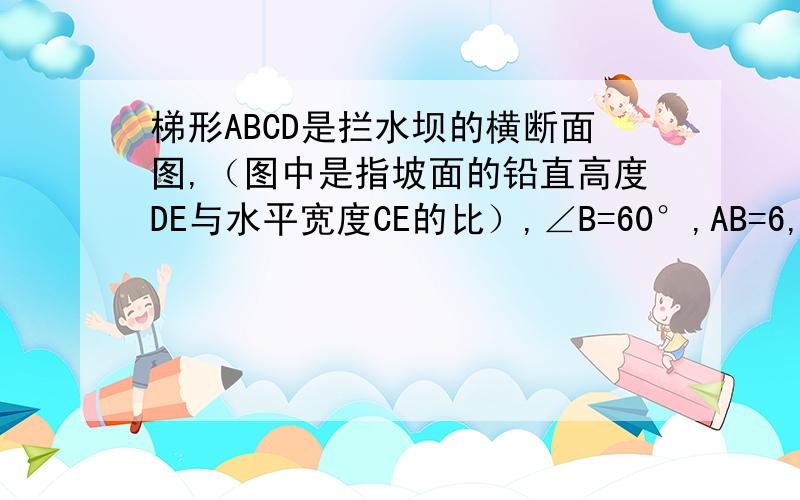 梯形ABCD是拦水坝的横断面图,（图中是指坡面的铅直高度DE与水平宽度CE的比）,∠B=60°,AB=6,